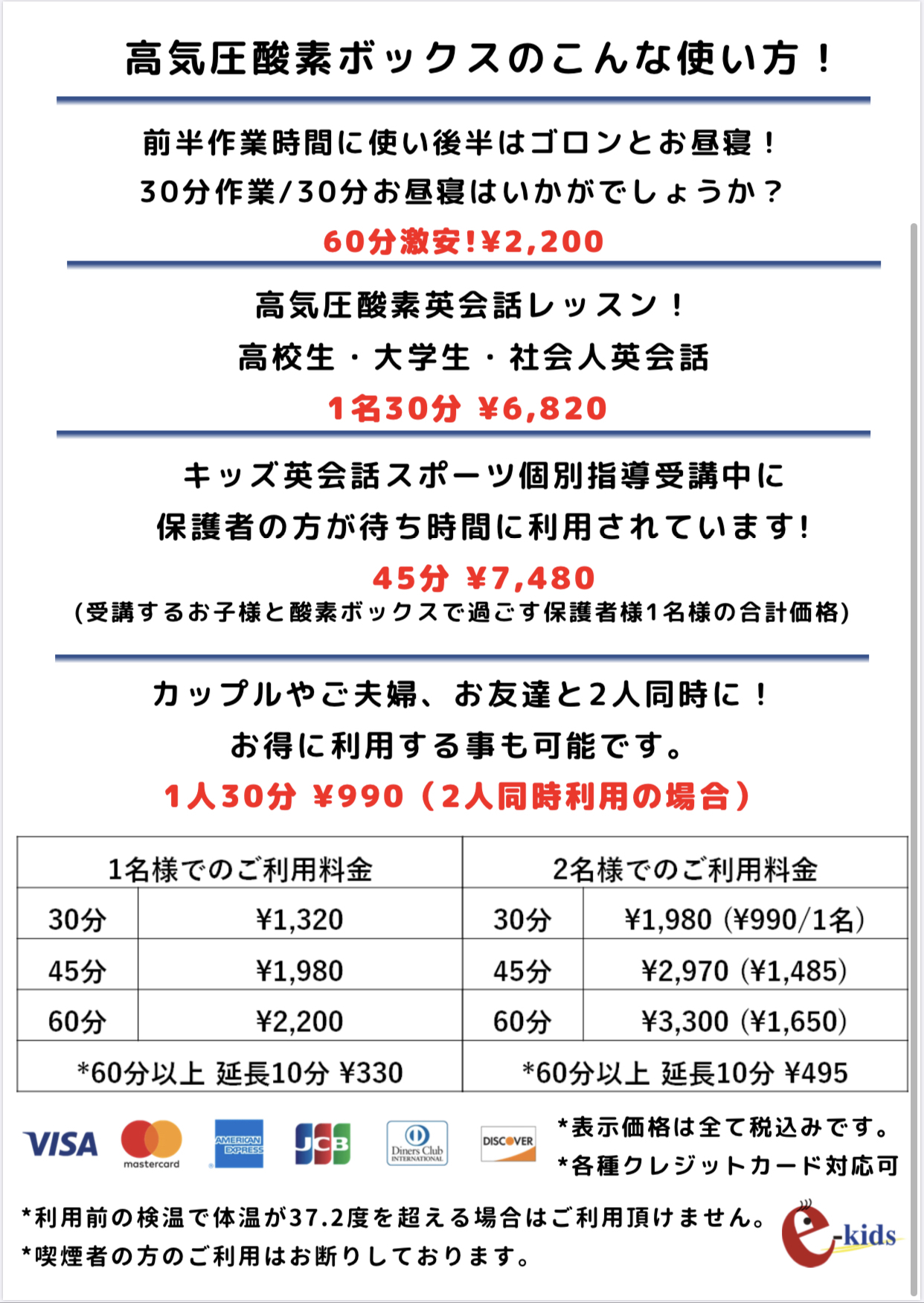 高気圧酸素ボックスのこんな使い方！

前半作業時間に使い後半はゴロンとお昼寝！
30分作業/30分お昼寝はいかがでしょうか？
60分激安!¥2,200

高気圧酸素英会話レッスン！
高校生・大学生・社会人英会話
1名30分 ¥6,820

キッズ英会話スポーツ個別指導受講中に
保護者の方が待ち時間に利用されています!
45分 ¥7,480
(受講するお子様と酸素ボックスで過ごす保護者様1名様の合計価格)

カップルやご夫婦、お友達と2人同時に！
お得に利用する事も可能です。
1人30分 ¥990（2人同時利用の場合）

| 1名様でのご利用料金 | | 2名様でのご利用料金 | |
|---|---|---|---|
| 30分 | ¥1,320 | 30分 | ¥1,980 (¥990/1名) |
| 45分 | ¥1,980 | 45分 | ¥2,970 (¥1,485) |
| 60分 | ¥2,200 | 60分 | ¥3,300 (¥1,650) |
| *60分以上 延長10分 ¥330 | | *60分以上 延長10分 ¥495 | |

VISA mastercard AMERICAN EXPRESS JCB Diners Club INTERNATIONAL DISCOVER
*表示価格は全て税込みです。
*各種クレジットカード対応可

*利用前の検温で体温が37.2度を超える場合はご利用頂けません。
*喫煙者の方のご利用はお断りしております。
e-kids